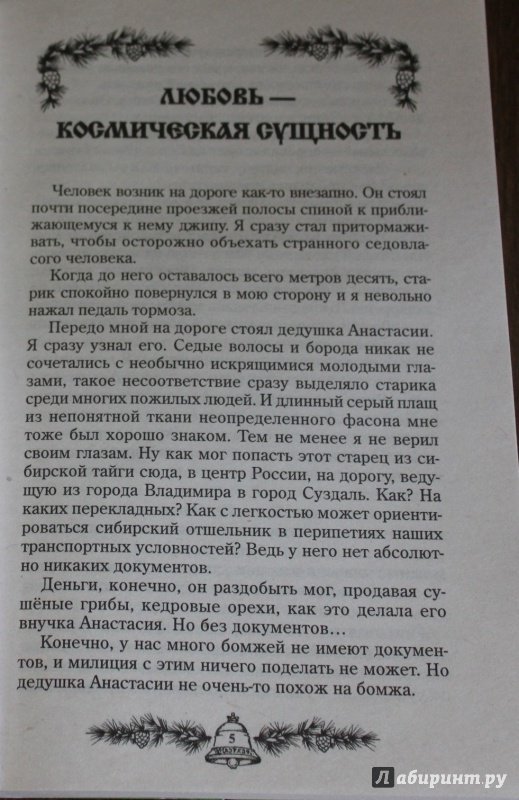 ЛЮБОВЬ — КОСМИЧЕСКАЯ СУЩНОСТЬ

Человек возник на дороге как-то внезапно. Он стоял почти посередине проезжей полосы спиной к приближающемуся к нему джипу. Я сразу стал притормаживать, чтобы осторожно объехать странного седовласого человека.

Когда до него оставалось всего метров десять, старик спокойно повернулся в мою сторону и я невольно нажал педаль тормоза.

Передо мной на дороге стоял дедушка Анастасии. Я сразу узнал его. Седые волосы и борода никак не сочетались с необычно искрящимися молодыми глазами, такое несоответствие сразу выделяло старика среди многих пожилых людей. И длинный серый плащ из непонятной ткани неопределенного фасона мне тоже был хорошо знаком. Тем не менее я не верил своим глазам. Ну как мог попасть этот старец из сибирской тайги сюда, в центр России, на дорогу, ведущую из города Владимира в город Суздаль. Как? На каких перекладных? Как с легкостью может ориентироваться сибирский отшельник в перипетиях наших транспортных условностей? Ведь у него нет абсолютно никаких документов.

Деньги, конечно, он раздобыть мог, продавая сушёные грибы, кедровые орехи, как это делала его внучка Анастасия. Но без документов…

Конечно, у нас много бомжей не имеют документов, и милиция с этим ничего поделать не может. Но дедушка Анастасии не очень-то похож на бомжа.

5

Лабиринт.ру